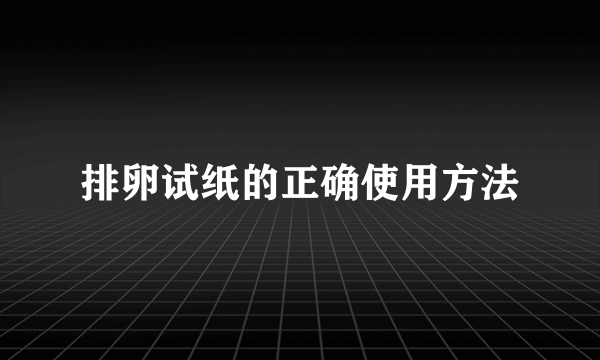 排卵试纸的正确使用方法